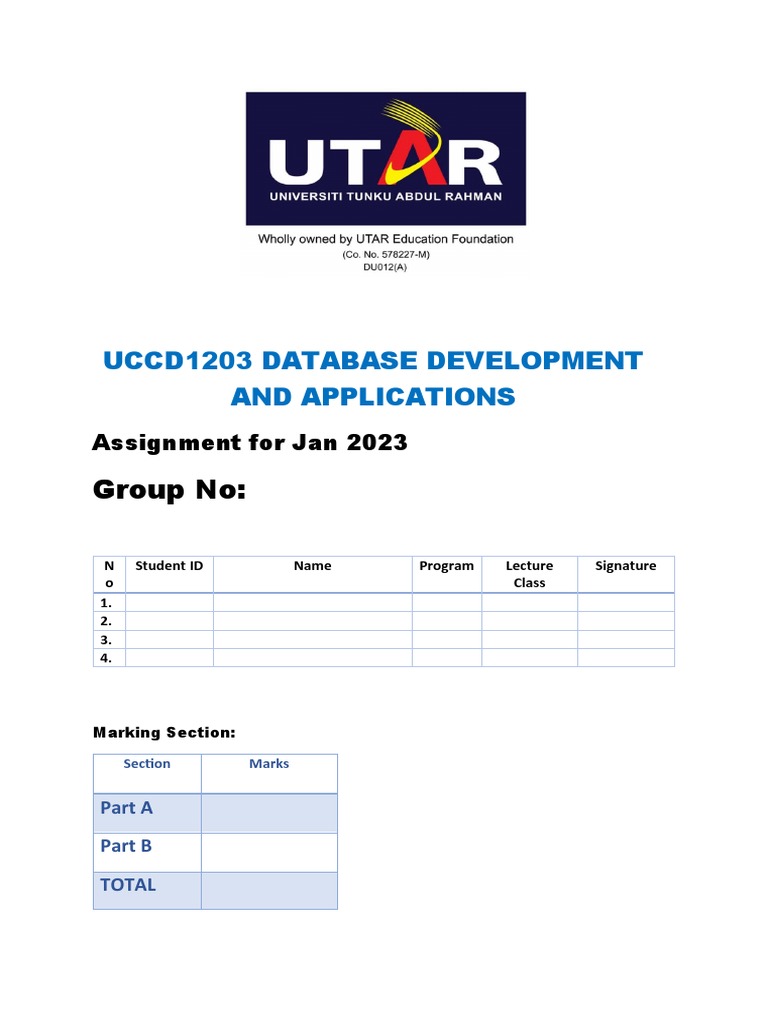 UTAR
UNIVERSITI TUNKU ABDUL RAHMAN

Wholly owned by UTAR Education Foundation
(Co. No. 578227-M)
DU012(A)

UCCD1203 DATABASE DEVELOPMENT AND APPLICATIONS

Assignment for Jan 2023

Group No:

| No | Student ID | Name | Program | Lecture Class | Signature |
|---|---|---|---|---|---|
| 1. | | | | | |
| 2. | | | | | |
| 3. | | | | | |
| 4. | | | | | |

Marking Section:

| Section | Marks |
|---|---|
| Part A | |
| Part B | |
| TOTAL | |